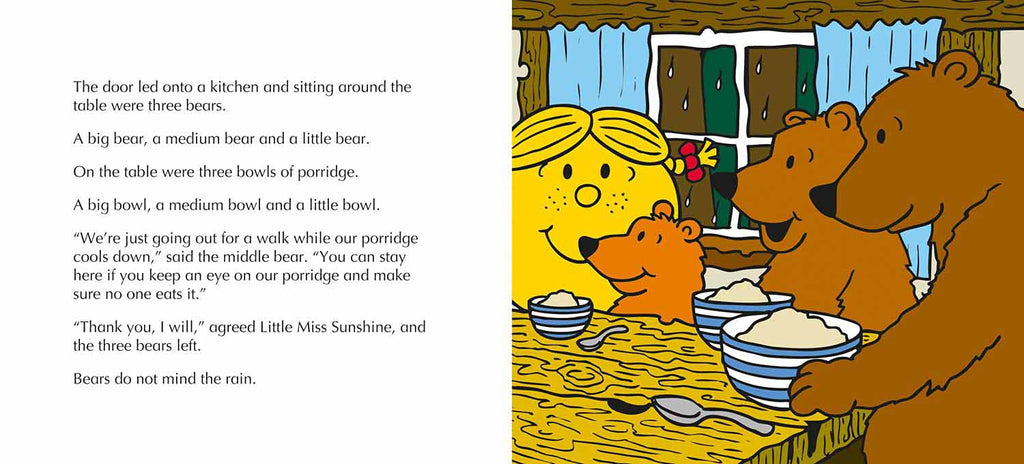 The door led onto a kitchen and sitting around the table were three bears.

A big bear, a medium bear and a little bear.

On the table were three bowls of porridge.

A big bowl, a medium bowl and a little bowl.

"We're just going out for a walk while our porridge cools down," said the middle bear. "You can stay here if you keep an eye on our porridge and make sure no one eats it."

"Thank you, I will," agreed Little Miss Sunshine, and the three bears left.

Bears do not mind the rain.